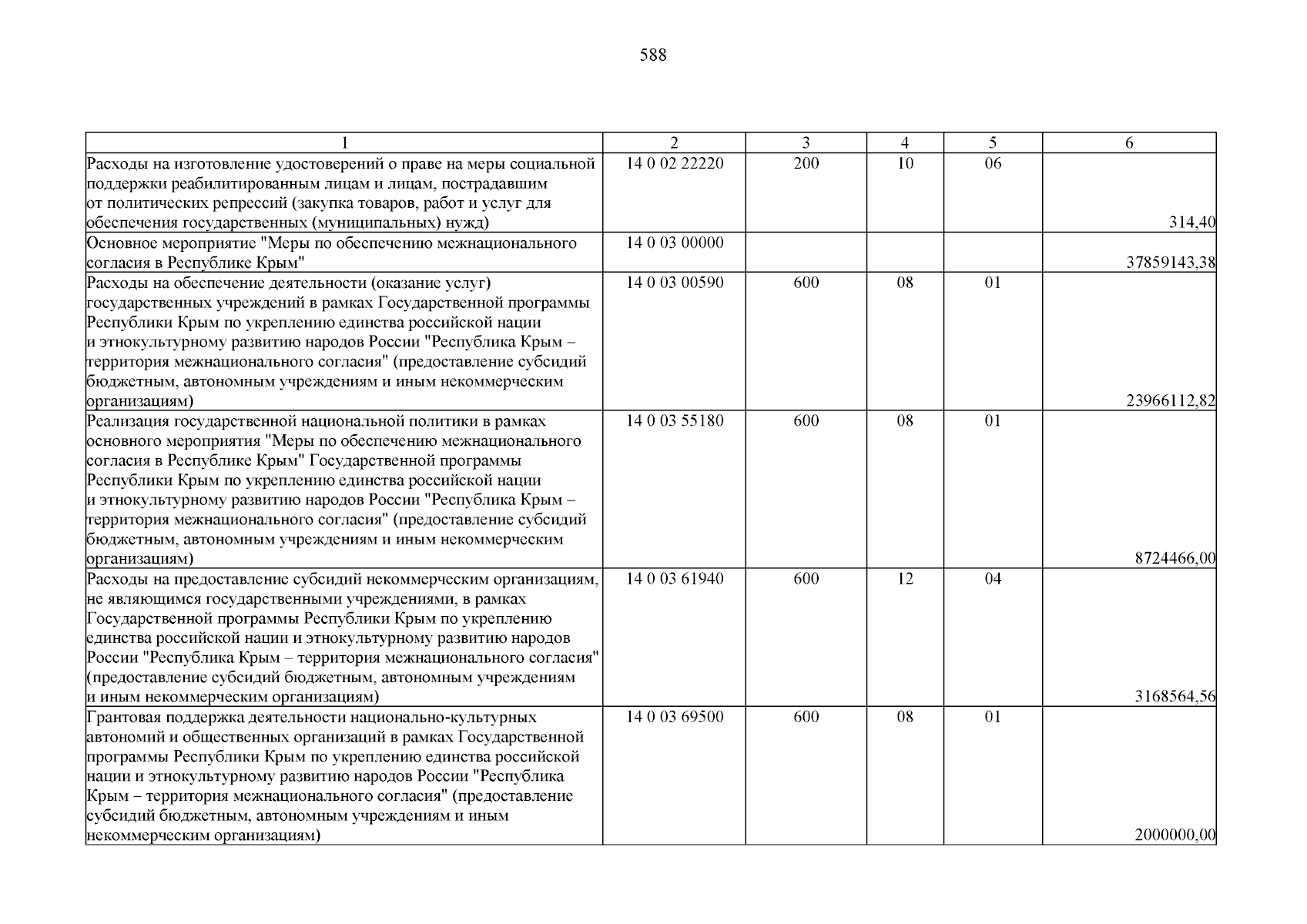 588

| 1 | 2 | 3 | 4 | 5 | 6 |
|---|---|---|---|---|---|
| Расходы на изготовление удостоверений о праве на меры социальной поддержки реабилитированным лицам и лицам, пострадавшим от политических репрессий (закупка товаров, работ и услуг для обеспечения государственных (муниципальных) нужд) | 14 0 02 22220 | 200 | 10 | 06 | 314,40 |
| Основное мероприятие "Меры по обеспечению межнационального согласия в Республике Крым" | 14 0 03 00000 | | | | 37859143,38 |
| Расходы на обеспечение деятельности (оказание услуг) государственных учреждений в рамках Государственной программы Республики Крым по укреплению единства российской нации и этнокультурному развитию народов России "Республика Крым – территория межнационального согласия" (предоставление субсидий бюджетным, автономным учреждениям и иным некоммерческим организациям) | 14 0 03 00590 | 600 | 08 | 01 | 23966112,82 |
| Реализация государственной национальной политики в рамках основного мероприятия "Меры по обеспечению межнационального согласия в Республике Крым" Государственной программы Республики Крым по укреплению единства российской нации и этнокультурному развитию народов России "Республика Крым – территория межнационального согласия" (предоставление субсидий бюджетным, автономным учреждениям и иным некоммерческим организациям) | 14 0 03 55180 | 600 | 08 | 01 | 8724466,00 |
| Расходы на предоставление субсидий некоммерческим организациям, не являющимся государственными учреждениями, в рамках Государственной программы Республики Крым по укреплению единства российской нации и этнокультурному развитию народов России "Республика Крым – территория межнационального согласия" (предоставление субсидий бюджетным, автономным учреждениям и иным некоммерческим организациям) | 14 0 03 61940 | 600 | 12 | 04 | 3168564,56 |
| Грантовая поддержка деятельности национально-культурных автономий и общественных организаций в рамках Государственной программы Республики Крым по укреплению единства российской нации и этнокультурному развитию народов России "Республика Крым – территория межнационального согласия" (предоставление субсидий бюджетным, автономным учреждениям и иным некоммерческим организациям) | 14 0 03 69500 | 600 | 08 | 01 | 2000000,00 |